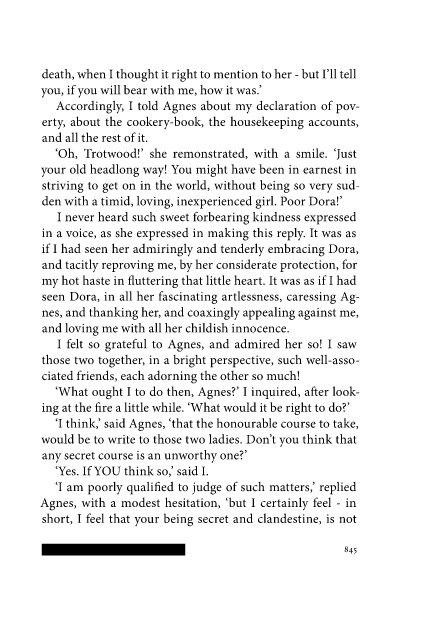 death, when I thought it right to mention to her - but I'll tell you, if you will bear with me, how it was.'

Accordingly, I told Agnes about my declaration of poverty, about the cookery-book, the housekeeping accounts, and all the rest of it.

'Oh, Trotwood!' she remonstrated, with a smile. 'Just your old headlong way! You might have been in earnest in striving to get on in the world, without being so very sudden with a timid, loving, inexperienced girl. Poor Dora!'

I never heard such sweet forbearing kindness expressed in a voice, as she expressed in making this reply. It was as if I had seen her admiringly and tenderly embracing Dora, and tacitly reproving me, by her considerate protection, for my hot haste in fluttering that little heart. It was as if I had seen Dora, in all her fascinating artlessness, caressing Agnes, and thanking her, and coaxingly appealing against me, and loving me with all her childish innocence.

I felt so grateful to Agnes, and admired her so! I saw those two together, in a bright perspective, such well-associated friends, each adorning the other so much!

'What ought I to do then, Agnes?' I inquired, after looking at the fire a little while. 'What would it be right to do?'

'I think,' said Agnes, 'that the honourable course to take, would be to write to those two ladies. Don't you think that any secret course is an unworthy one?'

'Yes. If YOU think so,' said I.

'I am poorly qualified to judge of such matters,' replied Agnes, with a modest hesitation, 'but I certainly feel - in short, I feel that your being secret and clandestine, is not

845